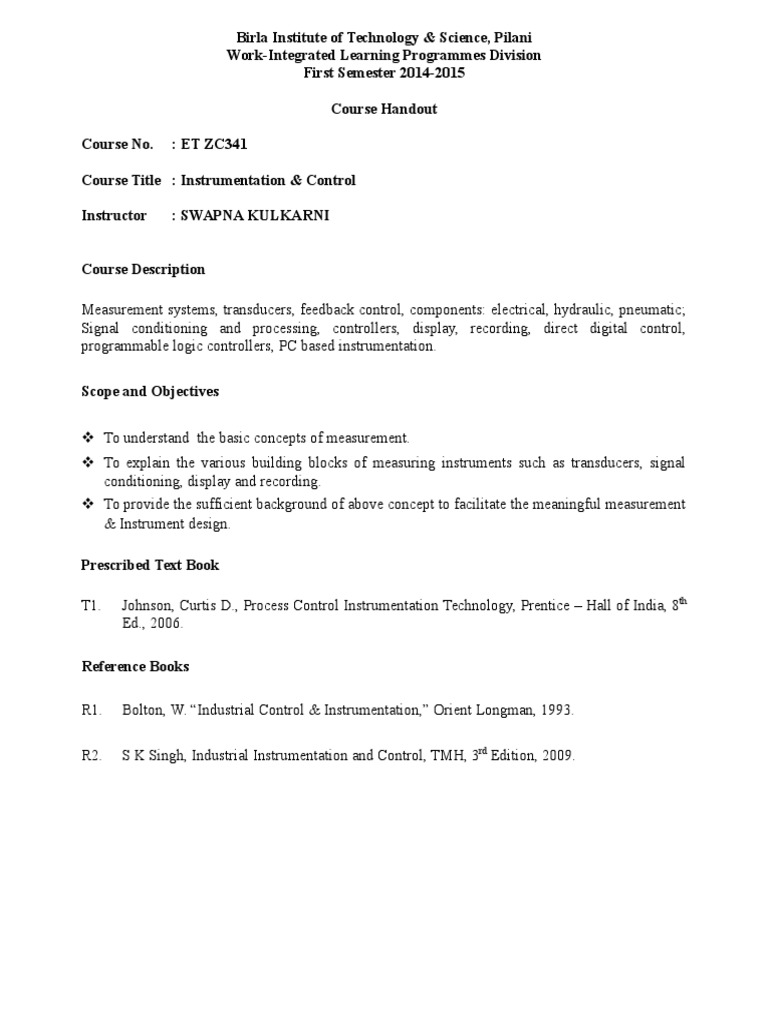 Birla Institute of Technology & Science, Pilani
Work-Integrated Learning Programmes Division
First Semester 2014-2015

Course Handout

Course No. : ET ZC341

Course Title : Instrumentation & Control

Instructor : SWAPNA KULKARNI

Course Description

Measurement systems, transducers, feedback control, components: electrical, hydraulic, pneumatic; Signal conditioning and processing, controllers, display, recording, direct digital control, programmable logic controllers, PC based instrumentation.

Scope and Objectives

❖ To understand the basic concepts of measurement.
❖ To explain the various building blocks of measuring instruments such as transducers, signal conditioning, display and recording.
❖ To provide the sufficient background of above concept to facilitate the meaningful measurement & Instrument design.

Prescribed Text Book

T1. Johnson, Curtis D., Process Control Instrumentation Technology, Prentice – Hall of India, 8$^{th}$ Ed., 2006.

Reference Books

R1. Bolton, W. “Industrial Control & Instrumentation,” Orient Longman, 1993.

R2. S K Singh, Industrial Instrumentation and Control, TMH, 3$^{rd}$ Edition, 2009.